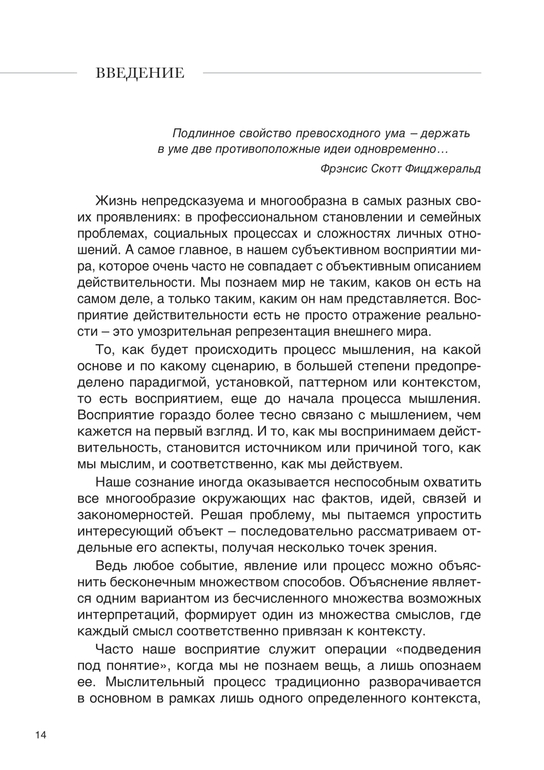 ВВЕДЕНИЕ

Подлинное свойство превосходного ума – держать в уме две противоположные идеи одновременно…

Фрэнсис Скотт Фицджеральд

Жизнь непредсказуема и многообразна в самых разных своих проявлениях: в профессиональном становлении и семейных проблемах, социальных процессах и сложностях личных отношений. А самое главное, в нашем субъективном восприятии мира, которое очень часто не совпадает с объективным описанием действительности. Мы познаем мир не таким, каков он есть на самом деле, а только таким, каким он нам представляется. Восприятие действительности есть не просто отражение реальности – это умозрительная репрезентация внешнего мира.

То, как будет происходить процесс мышления, на какой основе и по какому сценарию, в большей степени предопределено парадигмой, установкой, паттерном или контекстом, то есть восприятием, еще до начала процесса мышления. Восприятие гораздо более тесно связано с мышлением, чем кажется на первый взгляд. И то, как мы воспринимаем действительность, становится источником или причиной того, как мы мыслим, и соответственно, как мы действуем.

Наше сознание иногда оказывается неспособным охватить все многообразие окружающих нас фактов, идей, связей и закономерностей. Решая проблему, мы пытаемся упростить интересующий объект – последовательно рассматриваем отдельные его аспекты, получая несколько точек зрения.

Ведь любое событие, явление или процесс можно объяснить бесконечным множеством способов. Объяснение является одним вариантом из бесчисленного множества возможных интерпретаций, формирует один из множества смыслов, где каждый смысл соответственно привязан к контексту.

Часто наше восприятие служит операции «подведения под понятие», когда мы не познаем вещь, а лишь опознаем ее. Мыслительный процесс традиционно разворачивается в основном в рамках лишь одного определенного контекста,

14